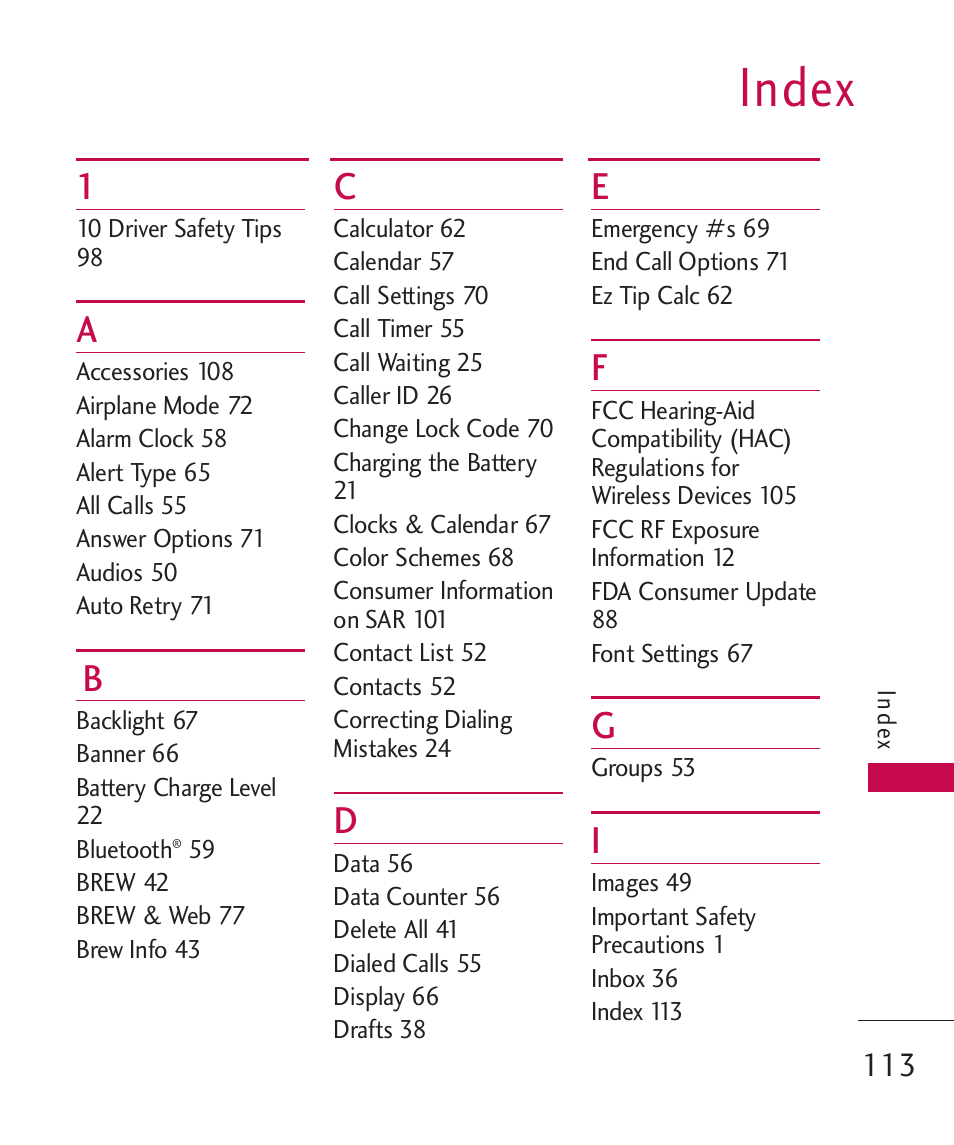 Index

1

10 Driver Safety Tips 98

A

Accessories 108
Airplane Mode 72
Alarm Clock 58
Alert Type 65
All Calls 55
Answer Options 71
Audios 50
Auto Retry 71

B

Backlight 67
Banner 66
Battery Charge Level 22
Bluetooth® 59
BREW 42
BREW & Web 77
Brew Info 43

C

Calculator 62
Calendar 57
Call Settings 70
Call Timer 55
Call Waiting 25
Caller ID 26
Change Lock Code 70
Charging the Battery 21
Clocks & Calendar 67
Color Schemes 68
Consumer Information on SAR 101
Contact List 52
Contacts 52
Correcting Dialing Mistakes 24

D

Data 56
Data Counter 56
Delete All 41
Dialed Calls 55
Display 66
Drafts 38

E

Emergency #s 69
End Call Options 71
Ez Tip Calc 62

F

FCC Hearing-Aid Compatibility (HAC) Regulations for Wireless Devices 105
FCC RF Exposure Information 12
FDA Consumer Update 88
Font Settings 67

G

Groups 53

I

Images 49
Important Safety Precautions 1
Inbox 36
Index 113

Index

113